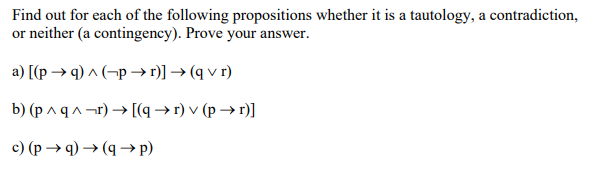 Find out for each of the following propositions whether it is a tautology, a contradiction, or neither (a contingency). Prove your answer.

a) $[(p \rightarrow q) \wedge (\neg p \rightarrow r)] \rightarrow (q \vee r)$

b) $(p \wedge q \wedge \neg r) \rightarrow [(q \rightarrow r) \vee (p \rightarrow r)]$

c) $(p \rightarrow q) \rightarrow (q \rightarrow p)$